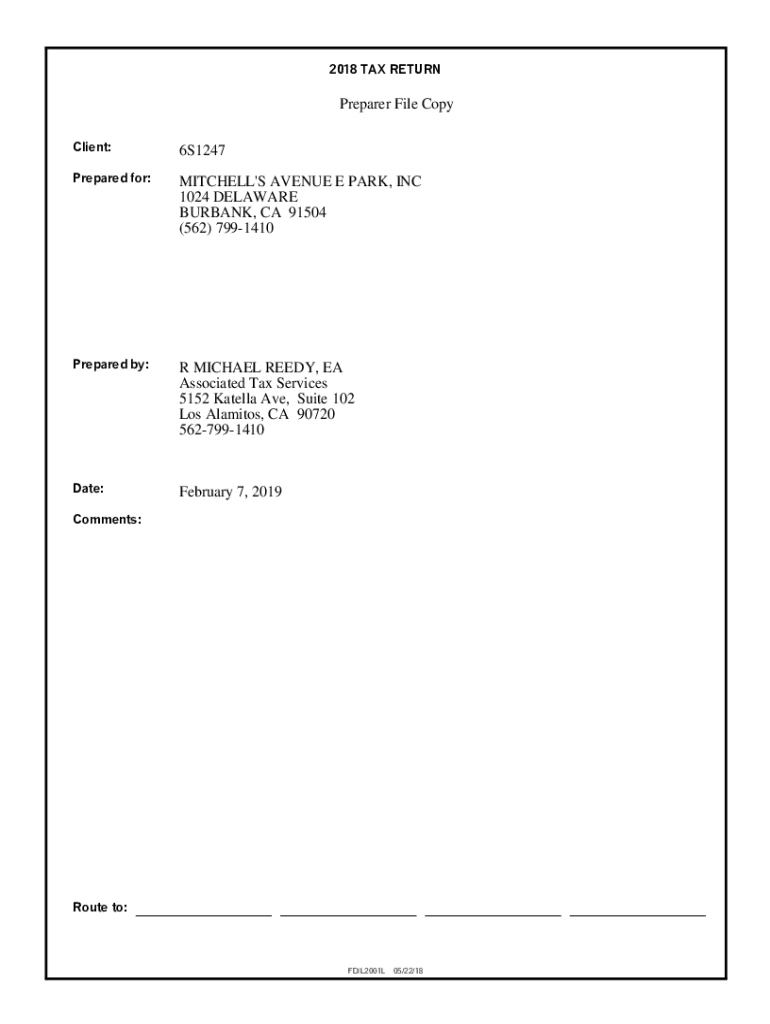 2018 TAX RETURN

Preparer File Copy

Client:
6S1247

Prepared for:
MITCHELL'S AVENUE E PARK, INC
1024 DELAWARE
BURBANK, CA 91504
(562) 799-1410

Prepared by:
R MICHAEL REEDY, EA
Associated Tax Services
5152 Katella Ave, Suite 102
Los Alamitos, CA 90720
562-799-1410

Date:
February 7, 2019

Comments:

Route to: ____ ____ ____ ____

FDIL2001L 05/22/18